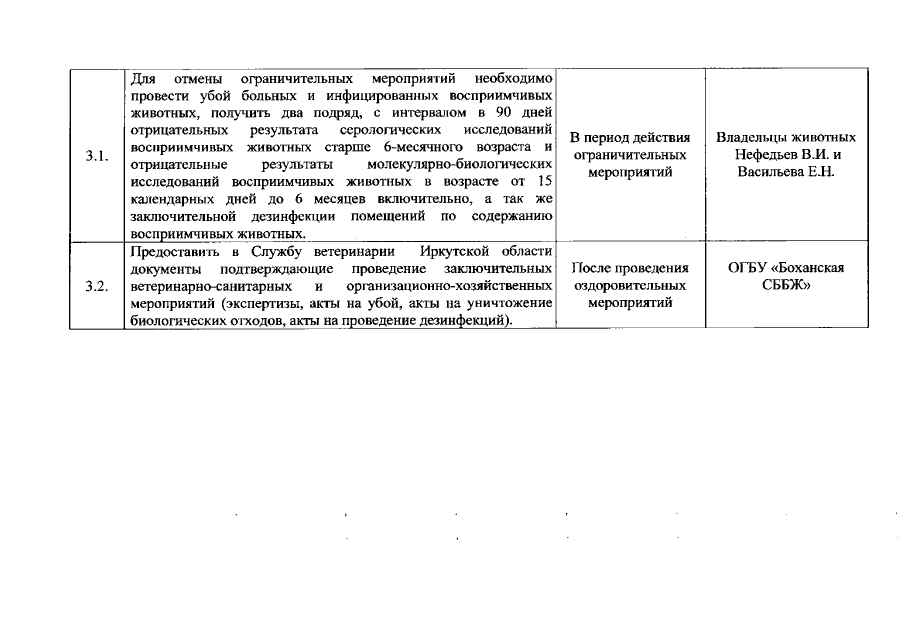 | 3.1. | Для отмены ограничительных мероприятий необходимо провести убой больных и инфицированных восприимчивых животных, получить два подряд, с интервалом в 90 дней отрицательных результата серологических исследований восприимчивых животных старше 6-месячного возраста и отрицательные результаты молекулярно-биологических исследований восприимчивых животных в возрасте от 15 календарных дней до 6 месяцев включительно, а так же заключительной дезинфекции помещений по содержанию восприимчивых животных. | В период действия ограничительных мероприятий | Владельцы животных Нефедьев В.И. и Васильева Е.Н. |
|---|---|---|---|
| 3.2. | Предоставить в Службу ветеринарии Иркутской области документы подтверждающие проведение заключительных ветеринарно-санитарных и организационно-хозяйственных мероприятий (экспертизы, акты на убой, акты на уничтожение биологических отходов, акты на проведение дезинфекций). | После проведения оздоровительных мероприятий | ОГБУ «Боханская СББЖ» |